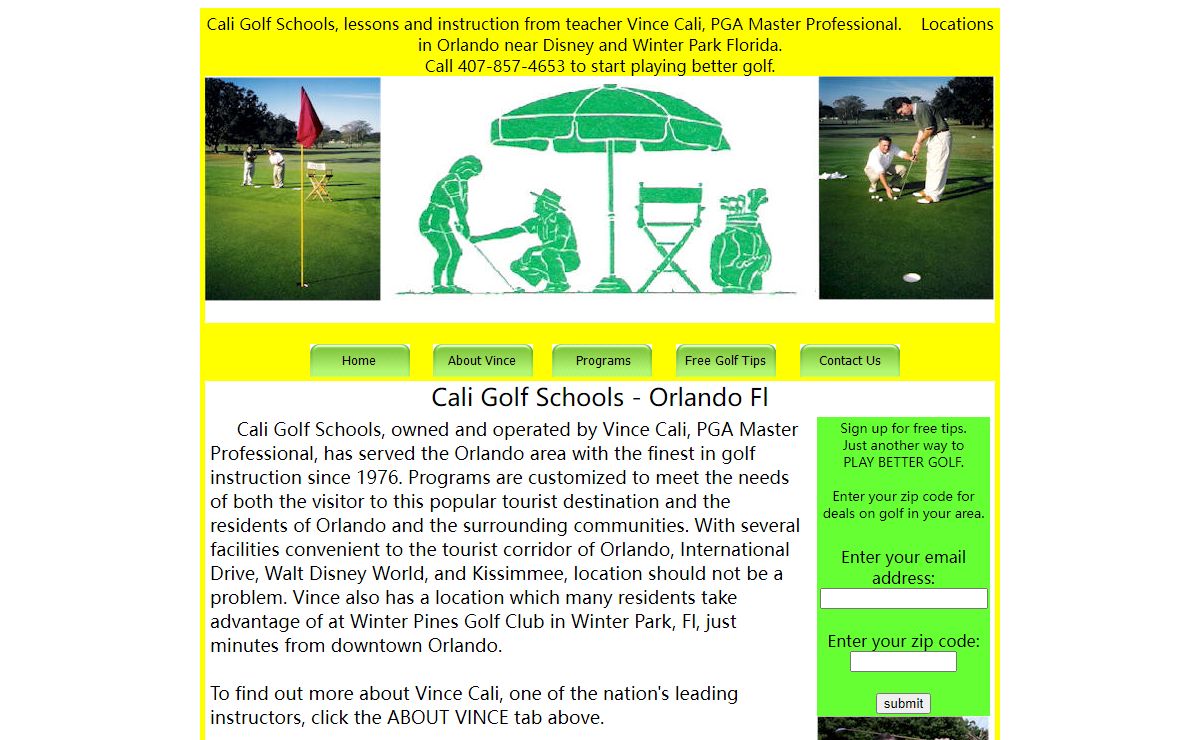 Cali Golf Schools, lessons and instruction from teacher Vince Cali, PGA Master Professional. Locations in Orlando near Disney and Winter Park Florida.
Call 407-857-4653 to start playing better golf.

Home
About Vince
Programs
Free Golf Tips
Contact Us

Cali Golf Schools - Orlando Fl

Cali Golf Schools, owned and operated by Vince Cali, PGA Master Professional, has served the Orlando area with the finest in golf instruction since 1976. Programs are customized to meet the needs of both the visitor to this popular tourist destination and the residents of Orlando and the surrounding communities. With several facilities convenient to the tourist corridor of Orlando, International Drive, Walt Disney World, and Kissimmee, location should not be a problem. Vince also has a location which many residents take advantage of at Winter Pines Golf Club in Winter Park, Fl, just minutes from downtown Orlando.

To find out more about Vince Cali, one of the nation's leading instructors, click the ABOUT VINCE tab above.

Sign up for free tips.
Just another way to
PLAY BETTER GOLF.

Enter your zip code for deals on golf in your area.

Enter your email address:

Enter your zip code:

submit